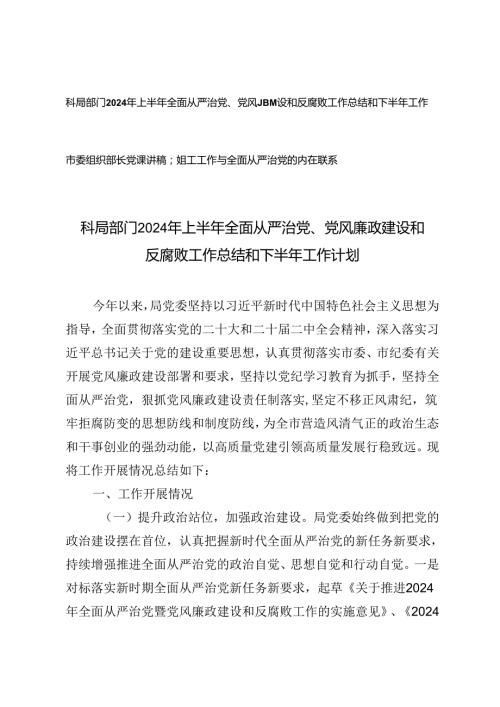 科局部门2024年上半年全面从严治党、党风JBM设和反腐败工作总结和下半年工作

市委组织部长党课讲稿；姐工工作与全面从严治党的内在联系

科局部门2024年上半年全面从严治党、党风廉政建设和反腐败工作总结和下半年工作计划

今年以来，局党委坚持以习近平新时代中国特色社会主义思想为指导，全面贯彻落实党的二十大和二十届二中全会精神，深入落实习近平总书记关于党的建设重要思想，认真贯彻落实市委、市纪委有关开展党风廉政建设部署和要求，坚持以党纪学习教育为抓手，坚持全面从严治党，狠抓党风廉政建设责任制落实，坚定不移正风肃纪，筑牢拒腐防变的思想防线和制度防线，为全市营造风清气正的政治生态和干事创业的强劲动能，以高质量党建引领高质量发展行稳致远。现将工作开展情况总结如下：

一、工作开展情况

（一）提升政治站位，加强政治建设。局党委始终做到把党的政治建设摆在首位，认真把握新时代全面从严治党的新任务新要求，持续增强推进全面从严治党的政治自觉、思想自觉和行动自觉。一是对标落实新时期全面从严治党新任务新要求，起草《关于推进2024年全面从严治党暨党风廉政建设和反腐败工作的实施意见》、《2024